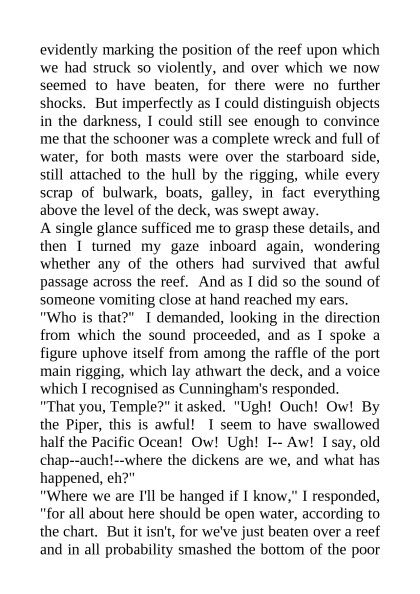 evidently marking the position of the reef upon which we had struck so violently, and over which we now seemed to have beaten, for there were no further shocks. But imperfectly as I could distinguish objects in the darkness, I could still see enough to convince me that the schooner was a complete wreck and full of water, for both masts were over the starboard side, still attached to the hull by the rigging, while every scrap of bulwark, boats, galley, in fact everything above the level of the deck, was swept away.
A single glance sufficed me to grasp these details, and then I turned my gaze inboard again, wondering whether any of the others had survived that awful passage across the reef. And as I did so the sound of someone vomiting close at hand reached my ears.
"Who is that?" I demanded, looking in the direction from which the sound proceeded, and as I spoke a figure uphove itself from among the raffle of the port main rigging, which lay athwart the deck, and a voice which I recognised as Cunningham's responded.
"That you, Temple?" it asked. "Ugh! Ouch! Ow! By the Piper, this is awful! I seem to have swallowed half the Pacific Ocean! Ow! Ugh! I-- Aw! I say, old chap--auch!--where the dickens are we, and what has happened, eh?"
"Where we are I'll be hanged if I know," I responded, "for all about here should be open water, according to the chart. But it isn't, for we've just beaten over a reef and in all probability smashed the bottom of the poor